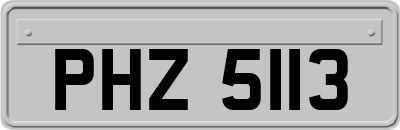 PHZ 5113